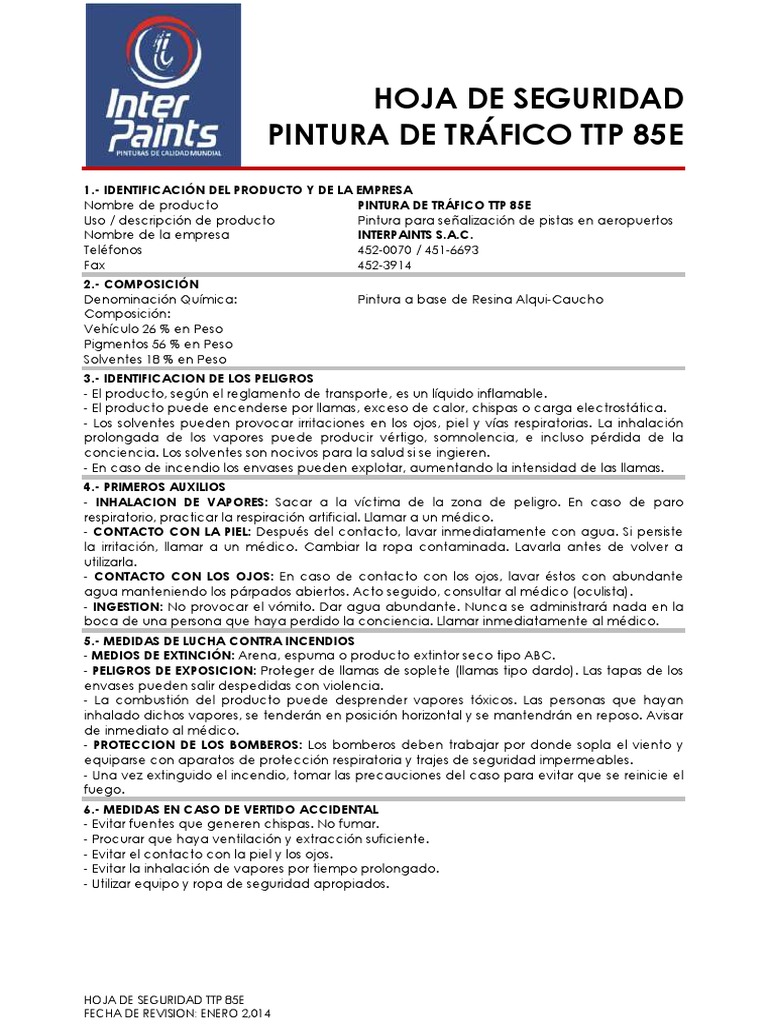 Inter Paints
PINTURAS DE CALIDAD MUNDIAL

HOJA DE SEGURIDAD
PINTURA DE TRÁFICO TTP 85E

1.- IDENTIFICACIÓN DEL PRODUCTO Y DE LA EMPRESA

| | |
|---|---|
| Nombre de producto | PINTURA DE TRÁFICO TTP 85E |
| Uso / descripción de producto | Pintura para señalización de pistas en aeropuertos |
| Nombre de la empresa | INTERPAINTS S.A.C. |
| Teléfonos | 452-0070 / 451-6693 |
| Fax | 452-3914 |

2.- COMPOSICIÓN
Denominación Química: Pintura a base de Resina Alqui-Caucho
Composición:
Vehículo 26 % en Peso
Pigmentos 56 % en Peso
Solventes 18 % en Peso

3.- IDENTIFICACION DE LOS PELIGROS
- El producto, según el reglamento de transporte, es un líquido inflamable.
- El producto puede encenderse por llamas, exceso de calor, chispas o carga electrostática.
- Los solventes pueden provocar irritaciones en los ojos, piel y vías respiratorias. La inhalación prolongada de los vapores puede producir vértigo, somnolencia, e incluso pérdida de la conciencia. Los solventes son nocivos para la salud si se ingieren.
- En caso de incendio los envases pueden explotar, aumentando la intensidad de las llamas.

4.- PRIMEROS AUXILIOS
- INHALACION DE VAPORES: Sacar a la víctima de la zona de peligro. En caso de paro respiratorio, practicar la respiración artificial. Llamar a un médico.
- CONTACTO CON LA PIEL: Después del contacto, lavar inmediatamente con agua. Si persiste la irritación, llamar a un médico. Cambiar la ropa contaminada. Lavarla antes de volver a utilizarla.
- CONTACTO CON LOS OJOS: En caso de contacto con los ojos, lavar éstos con abundante agua manteniendo los párpados abiertos. Acto seguido, consultar al médico (oculista).
- INGESTION: No provocar el vómito. Dar agua abundante. Nunca se administrará nada en la boca de una persona que haya perdido la conciencia. Llamar inmediatamente al médico.

5.- MEDIDAS DE LUCHA CONTRA INCENDIOS
- MEDIOS DE EXTINCIÓN: Arena, espuma o producto extintor seco tipo ABC.
- PELIGROS DE EXPOSICION: Proteger de llamas de soplete (llamas tipo dardo). Las tapas de los envases pueden salir despedidas con violencia.
- La combustión del producto puede desprender vapores tóxicos. Las personas que hayan inhalado dichos vapores, se tenderán en posición horizontal y se mantendrán en reposo. Avisar de inmediato al médico.
- PROTECCION DE LOS BOMBEROS: Los bomberos deben trabajar por donde sopla el viento y equiparse con aparatos de protección respiratoria y trajes de seguridad impermeables.
- Una vez extinguido el incendio, tomar las precauciones del caso para evitar que se reinicie el fuego.

6.- MEDIDAS EN CASO DE VERTIDO ACCIDENTAL
- Evitar fuentes que generen chispas. No fumar.
- Procurar que haya ventilación y extracción suficiente.
- Evitar el contacto con la piel y los ojos.
- Evitar la inhalación de vapores por tiempo prolongado.
- Utilizar equipo y ropa de seguridad apropiados.

HOJA DE SEGURIDAD TTP 85E
FECHA DE REVISION: ENERO 2,014